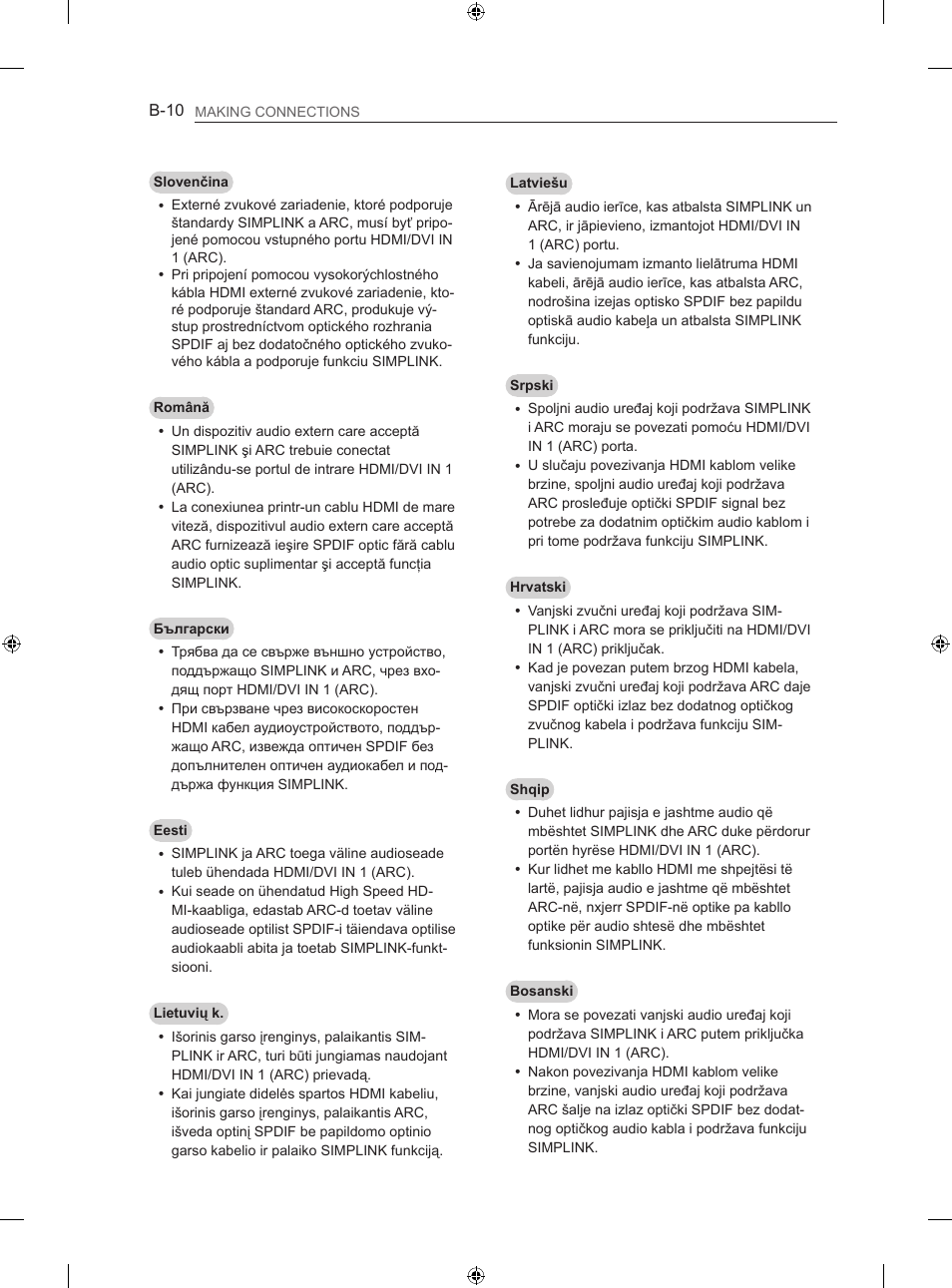 B-10 MAKING CONNECTIONS

Slovenčina

• Externé zvukové zariadenie, ktoré podporuje štandardy SIMPLINK a ARC, musí byť pripojené pomocou vstupného portu HDMI/DVI IN 1 (ARC).
• Pri pripojení pomocou vysokorýchlostného kábla HDMI externé zvukové zariadenie, ktoré podporuje štandard ARC, produkuje výstup prostredníctvom optického rozhrania SPDIF aj bez dodatočného optického zvukového kábla a podporuje funkciu SIMPLINK.

Română

• Un dispozitiv audio extern care acceptă SIMPLINK şi ARC trebuie conectat utilizându-se portul de intrare HDMI/DVI IN 1 (ARC).
• La conexiunea printr-un cablu HDMI de mare viteză, dispozitivul audio extern care acceptă ARC furnizează ieşire SPDIF optic fără cablu audio optic suplimentar şi acceptă funcţia SIMPLINK.

Български

• Трябва да се свърже външно устройство, поддържащо SIMPLINK и ARC, чрез входящ порт HDMI/DVI IN 1 (ARC).
• При свързване чрез високоскоростен HDMI кабел аудиоустройството, поддържащо ARC, извежда оптичен SPDIF без допълнителен оптичен аудиокабел и поддържа функция SIMPLINK.

Eesti

• SIMPLINK ja ARC toega väline audioseade tuleb ühendada HDMI/DVI IN 1 (ARC).
• Kui seade on ühendatud High Speed HDMI-kaabliga, edastab ARC-d toetav väline audioseade optilist SPDIF-i täiendava optilise audiokaabli abita ja toetab SIMPLINK-funktsiooni.

Lietuvių k.

• Išorinis garso įrenginys, palaikantis SIMPLINK ir ARC, turi būti jungiamas naudojant HDMI/DVI IN 1 (ARC) prievadą.
• Kai jungiate didelės spartos HDMI kabeliu, išorinis garso įrenginys, palaikantis ARC, išveda optinį SPDIF be papildomo optinio garso kabelio ir palaiko SIMPLINK funkciją.

Latviešu

• Ārējā audio ierīce, kas atbalsta SIMPLINK un ARC, ir jāpievieno, izmantojot HDMI/DVI IN 1 (ARC) portu.
• Ja savienojumam izmanto lielātruma HDMI kabeli, ārējā audio ierīce, kas atbalsta ARC, nodrošina izejas optisko SPDIF bez papildu optiskā audio kabeļa un atbalsta SIMPLINK funkciju.

Srpski

• Spoljni audio uređaj koji podržava SIMPLINK i ARC moraju se povezati pomoću HDMI/DVI IN 1 (ARC) porta.
• U slučaju povezivanja HDMI kablom velike brzine, spoljni audio uređaj koji podržava ARC prosleđuje optički SPDIF signal bez potrebe za dodatnim optičkim audio kablom i pri tome podržava funkciju SIMPLINK.

Hrvatski

• Vanjski zvučni uređaj koji podržava SIMPLINK i ARC mora se priključiti na HDMI/DVI IN 1 (ARC) priključak.
• Kad je povezan putem brzog HDMI kabela, vanjski zvučni uređaj koji podržava ARC daje SPDIF optički izlaz bez dodatnog optičkog zvučnog kabela i podržava funkciju SIMPLINK.

Shqip

• Duhet lidhur pajisja e jashtme audio që mbështet SIMPLINK dhe ARC duke përdorur portën hyrëse HDMI/DVI IN 1 (ARC).
• Kur lidhet me kabllo HDMI me shpejtësi të lartë, pajisja audio e jashtme që mbështet ARC-në, nxjerr SPDIF-në optike pa kabllo optike për audio shtesë dhe mbështet funksionin SIMPLINK.

Bosanski

• Mora se povezati vanjski audio uređaj koji podržava SIMPLINK i ARC putem priključka HDMI/DVI IN 1 (ARC).
• Nakon povezivanja HDMI kablom velike brzine, vanjski audio uređaj koji podržava ARC šalje na izlaz optički SPDIF bez dodatnog optičkog audio kabla i podržava funkciju SIMPLINK.